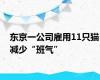 东京一公司雇用11只猫减少“班气”